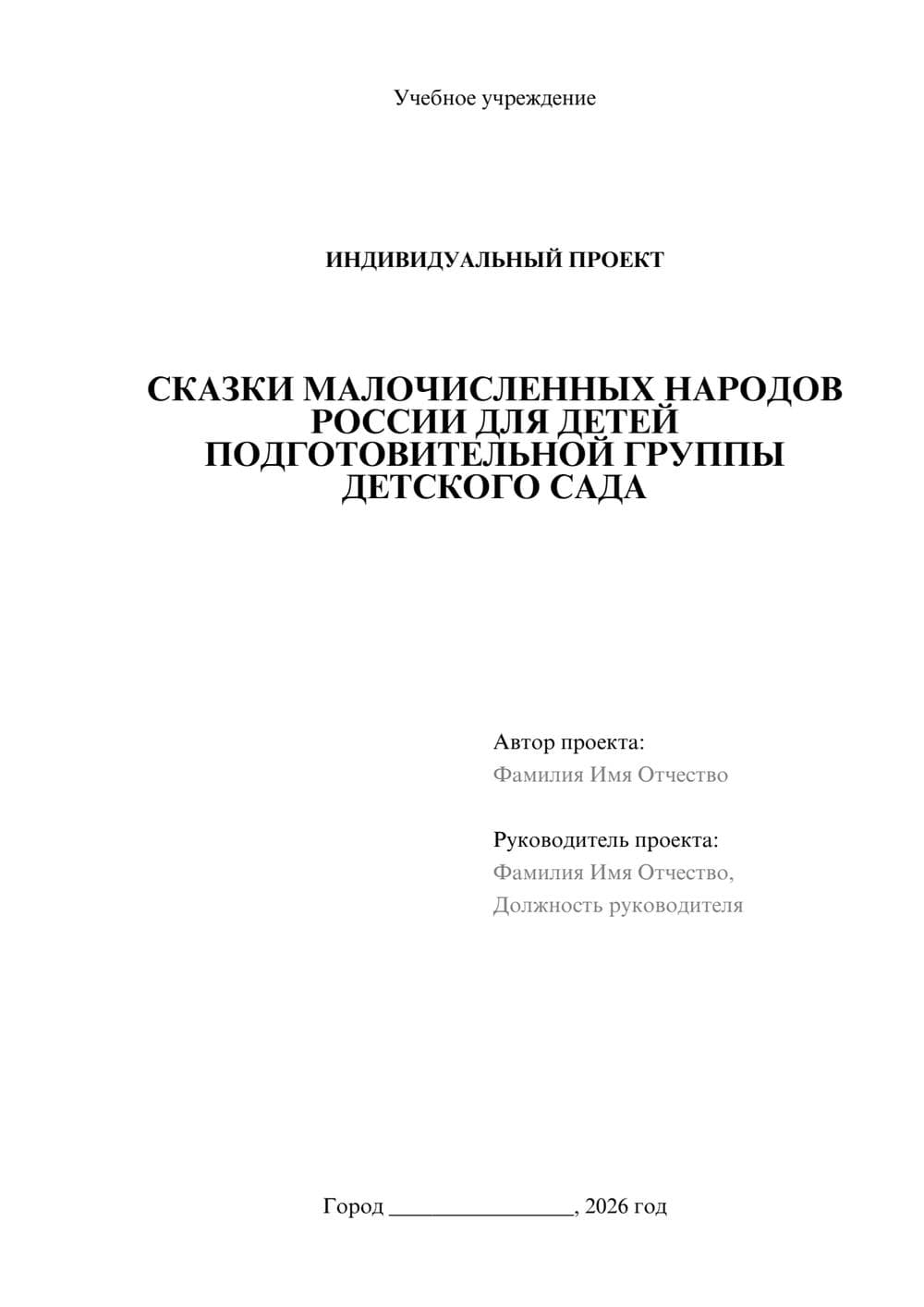 Учебное учреждение

ИНДИВИДУАЛЬНЫЙ ПРОЕКТ

СКАЗКИ МАЛОЧИСЛЕННЫХ НАРОДОВ РОССИИ ДЛЯ ДЕТЕЙ ПОДГОТОВИТЕЛЬНОЙ ГРУППЫ ДЕТСКОГО САДА

Автор проекта:
Фамилия Имя Отчество

Руководитель проекта:
Фамилия Имя Отчество,
Должность руководителя

Город ________________, 2026 год